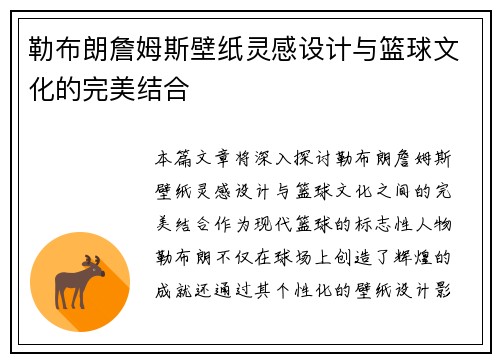 勒布朗詹姆斯壁纸灵感设计与篮球文化的完美结合

本篇文章将深入探讨勒布朗詹姆斯壁纸灵感设计与篮球文化之间的完美结合作为现代篮球的标志性人物勒布朗不仅在球场上创造了辉煌的成就还通过其个性化的壁纸设计影